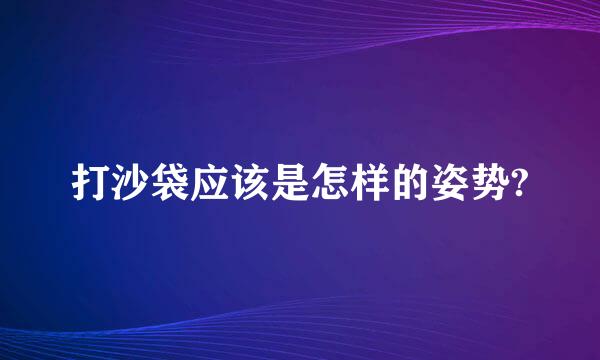 打沙袋应该是怎样的姿势?